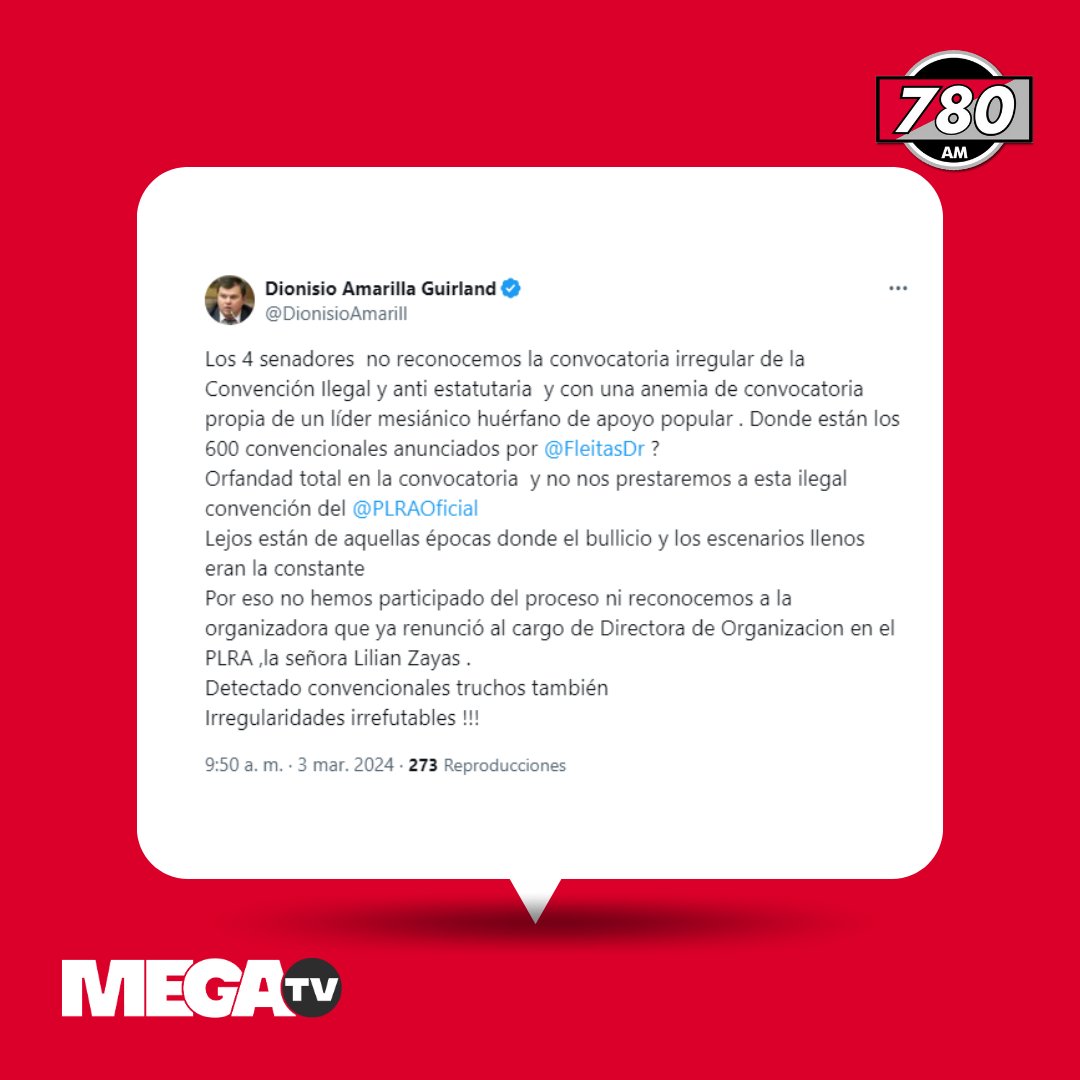 780
AM

Dionisio Amarilla Guirland
@DionisioAmarill

Los 4 senadores no reconocemos la convocatoria irregular de la Convención Ilegal y anti estatutaria y con una anemia de convocatoria propia de un líder mesiánico huérfano de apoyo popular . Donde están los 600 convencionales anunciados por @FleitasDr ?
Orfandad total en la convocatoria y no nos prestaremos a esta ilegal convención del @PLRAOficial
Lejos están de aquellas épocas donde el bullicio y los escenarios llenos eran la constante
Por eso no hemos participado del proceso ni reconocemos a la organizadora que ya renunció al cargo de Directora de Organizacion en el PLRA ,la señora Lilian Zayas .
Detectado convencionales truchos también
Irregularidades irrefutables !!!

9:50 a. m. · 3 mar. 2024 · 273 Reproducciones

MEGA TV